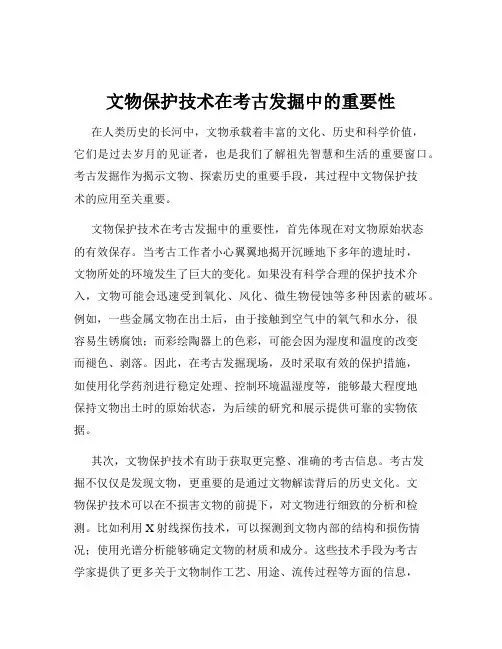 文物保护技术在考古发掘中的重要性

在人类历史的长河中，文物承载着丰富的文化、历史和科学价值，它们是过去岁月的见证者，也是我们了解祖先智慧和生活的重要窗口。考古发掘作为揭示文物、探索历史的重要手段，其过程中文物保护技术的应用至关重要。

文物保护技术在考古发掘中的重要性，首先体现在对文物原始状态的有效保存。当考古工作者小心翼翼地揭开沉睡地下多年的遗址时，文物所处的环境发生了巨大的变化。如果没有科学合理的保护技术介入，文物可能会迅速受到氧化、风化、微生物侵蚀等多种因素的破坏。例如，一些金属文物在出土后，由于接触到空气中的氧气和水分，很容易生锈腐蚀；而彩绘陶器上的色彩，可能会因为湿度和温度的改变而褪色、剥落。因此，在考古发掘现场，及时采取有效的保护措施，如使用化学药剂进行稳定处理、控制环境温湿度等，能够最大程度地保持文物出土时的原始状态，为后续的研究和展示提供可靠的实物依据。

其次，文物保护技术有助于获取更完整、准确的考古信息。考古发掘不仅仅是发现文物，更重要的是通过文物解读背后的历史文化。文物保护技术可以在不损害文物的前提下，对文物进行细致的分析和检测。比如利用 X 射线探伤技术，可以探测到文物内部的结构和损伤情况；使用光谱分析能够确定文物的材质和成分。这些技术手段为考古学家提供了更多关于文物制作工艺、用途、流传过程等方面的信息，